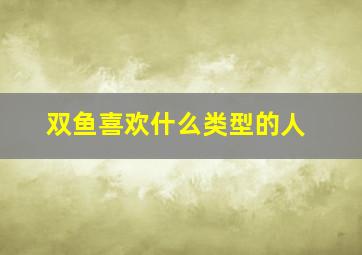 双鱼喜欢什么类型的人